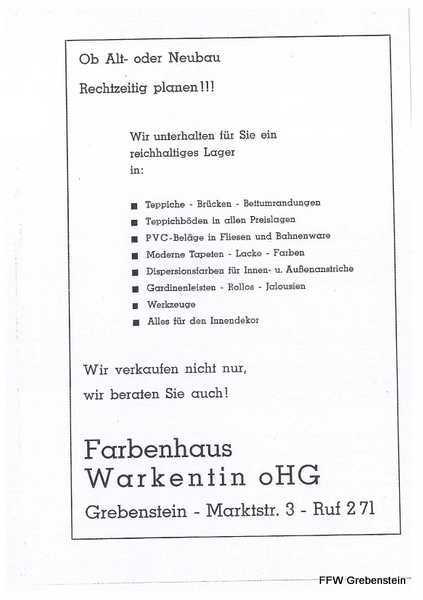 Ob Alt- oder Neubau

Rechtzeitig planen!!!

Wir unterhalten für Sie ein reichhaltiges Lager in:

■ Teppiche - Brücken - Bettumrandungen
■ Teppichböden in allen Preislagen
■ PVC-Beläge in Fliesen und Bahnenware
■ Moderne Tapeten - Lacke - Farben
■ Dispersionsfarben für Innen- u. Außenanstriche
■ Gardinenleisten - Rollos - Jalousien
■ Werkzeuge
■ Alles für den Innendekor

Wir verkaufen nicht nur, wir beraten Sie auch!

Farbenhaus
Warkentin oHG

Grebenstein - Marktstr. 3 - Ruf 271

FFW Grebenstein